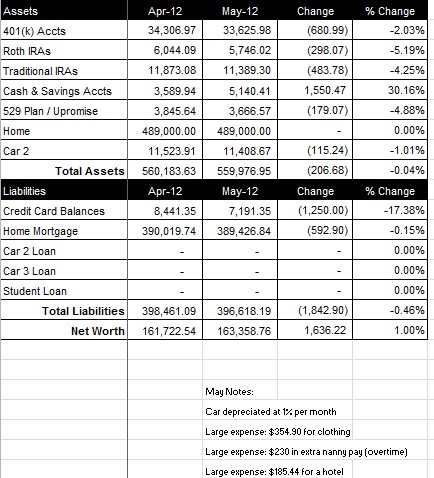 | Assets | Apr-12 | May-12 | Change | % Change |
|---|---|---|---|---|
| 401(k) Accts | 34,306.97 | 33,625.98 | (680.99) | -2.03% |
| Roth IRAs | 6,044.09 | 5,746.02 | (298.07) | -5.19% |
| Traditional IRAs | 11,873.08 | 11,389.30 | (483.78) | -4.25% |
| Cash & Savings Accts | 3,589.94 | 5,140.41 | 1,550.47 | 30.16% |
| 529 Plan / Upromise | 3,845.64 | 3,666.57 | (179.07) | -4.88% |
| Home | 489,000.00 | 489,000.00 | - | 0.00% |
| Car 2 | 11,523.91 | 11,408.67 | (115.24) | -1.01% |
| Total Assets | 560,183.63 | 559,976.95 | (206.68) | -0.04% |
| Liabilities | Apr-12 | May-12 | Change | % Change |
| Credit Card Balances | 8,441.35 | 7,191.35 | (1,250.00) | -17.38% |
| Home Mortgage | 390,019.74 | 389,426.84 | (592.90) | -0.15% |
| Car 2 Loan | - | - | - | 0.00% |
| Car 3 Loan | - | - | - | 0.00% |
| Student Loan | - | - | - | 0.00% |
| Total Liabilities | 398,461.09 | 396,618.19 | (1,842.90) | -0.46% |
| Net Worth | 161,722.54 | 163,358.76 | 1,636.22 | 1.00% |

May Notes:

Car depreciated at 1% per month

Large expense: $354.90 for clothing

Large expense: $230 in extra nanny pay (overtime)

Large expense: $185.44 for a hotel